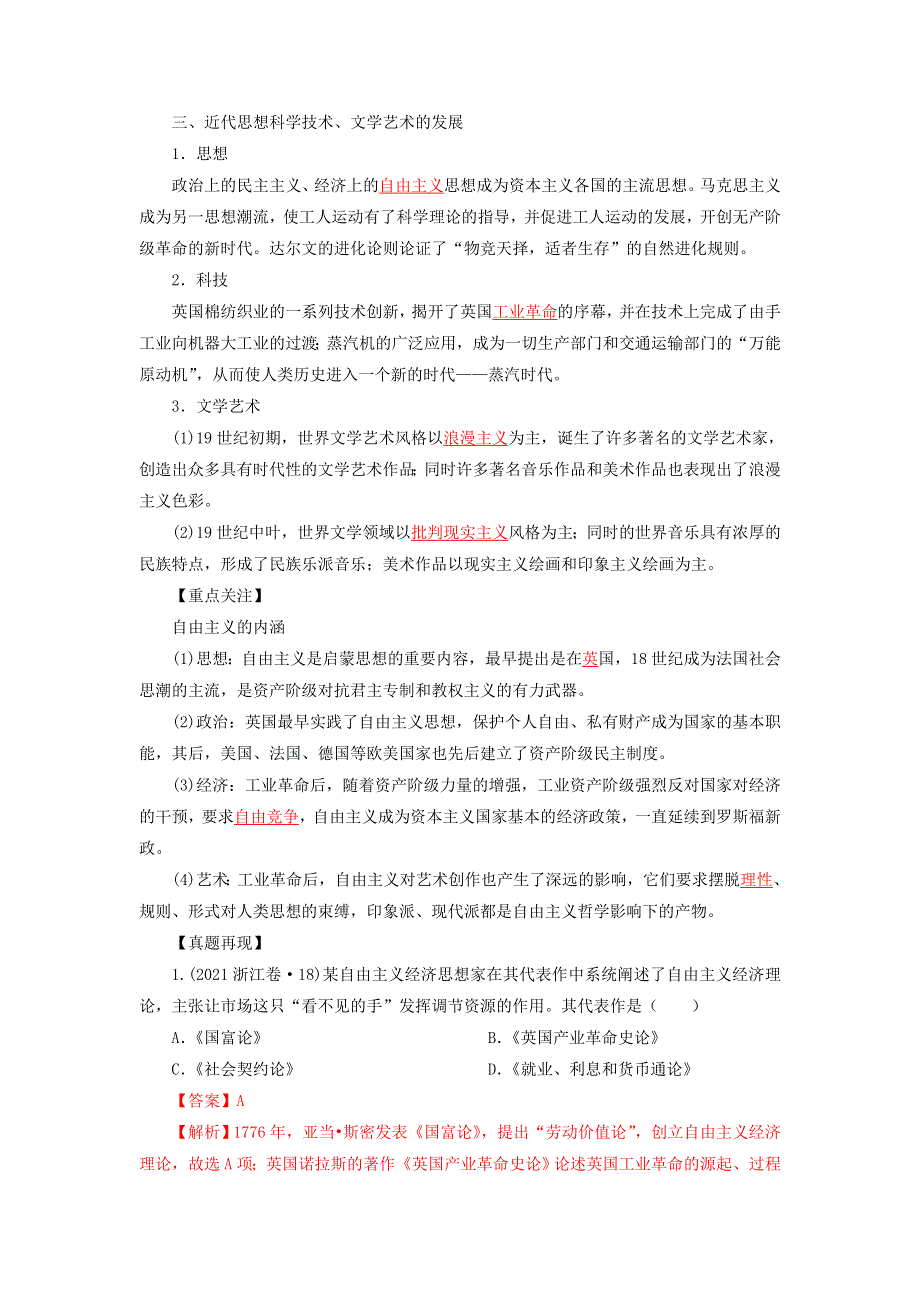 三、近代思想科学技术、文学艺术的发展

1．思想

政治上的民主主义、经济上的自由主义思想成为资本主义各国的主流思想。马克思主义成为另一思想潮流，使工人运动有了科学理论的指导，并促进工人运动的发展，开创无产阶级革命的新时代。达尔文的进化论则论证了“物竞天择，适者生存”的自然进化规则。

2．科技

英国棉纺织业的一系列技术创新，揭开了英国工业革命的序幕，并在技术上完成了由手工业向机器大工业的过渡；蒸汽机的广泛应用，成为一切生产部门和交通运输部门的“万能原动机”，从而使人类历史进入一个新的时代——蒸汽时代。

3．文学艺术

(1)19世纪初期，世界文学艺术风格以浪漫主义为主，诞生了许多著名的文学艺术家，创造出众多具有时代性的文学艺术作品；同时许多著名音乐作品和美术作品也表现出了浪漫主义色彩。

(2)19世纪中叶，世界文学领域以批判现实主义风格为主；同时的世界音乐具有浓厚的民族特点，形成了民族乐派音乐；美术作品以现实主义绘画和印象主义绘画为主。

【重点关注】

自由主义的内涵

(1)思想：自由主义是启蒙思想的重要内容，最早提出是在英国，18世纪成为法国社会思潮的主流，是资产阶级对抗君主专制和教权主义的有力武器。

(2)政治：英国最早实践了自由主义思想，保护个人自由、私有财产成为国家的基本职能，其后，美国、法国、德国等欧美国家也先后建立了资产阶级民主制度。

(3)经济：工业革命后，随着资产阶级力量的增强，工业资产阶级强烈反对国家对经济的干预，要求自由竞争，自由主义成为资本主义国家基本的经济政策，一直延续到罗斯福新政。

(4)艺术：工业革命后，自由主义对艺术创作也产生了深远的影响，它们要求摆脱理性、规则、形式对人类思想的束缚，印象派、现代派都是自由主义哲学影响下的产物。

【真题再现】

1.(2021浙江卷·18)某自由主义经济思想家在其代表作中系统阐述了自由主义经济理论，主张让市场这只“看不见的手”发挥调节资源的作用。其代表作是（　　）

A.《国富论》

B.《英国产业革命史论》

C.《社会契约论》

D.《就业、利息和货币通论》

【答案】A

【解析】1776年，亚当•斯密发表《国富论》，提出“劳动价值论”，创立自由主义经济理论，故选A项；英国诺拉斯的著作《英国产业革命史论》论述英国工业革命的源起、过程